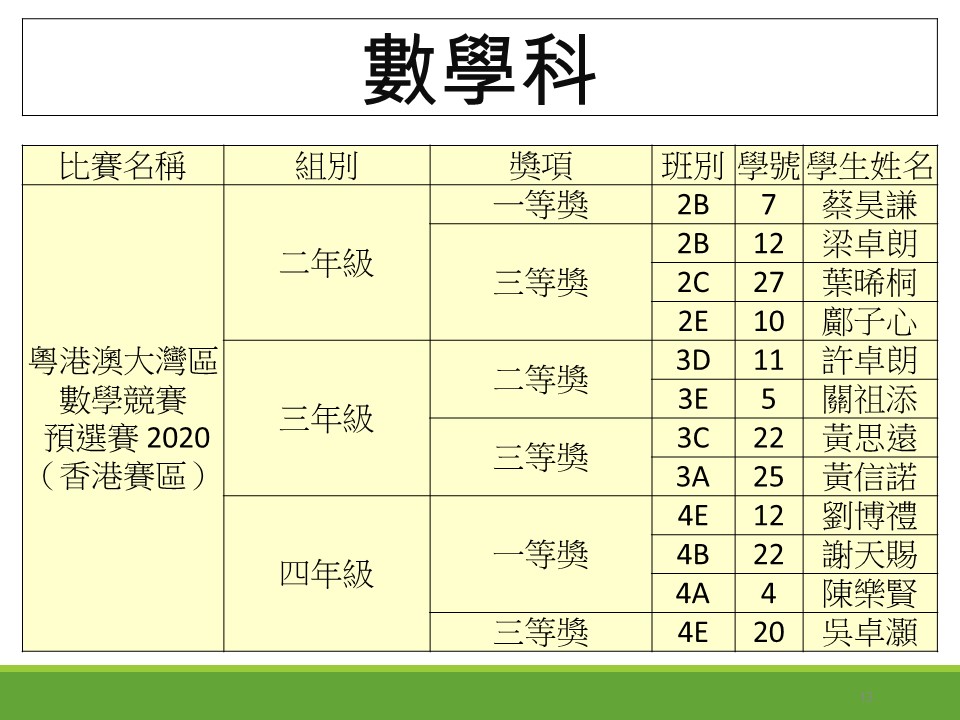 數學科

| 比賽名稱 | 組別 | 獎項 | 班別 | 學號 | 學生姓名 |
|---|---|---|---|---|---|
| 粵港澳大灣區數學競賽預選賽2020（香港賽區） | 二年級 | 一等獎 | 2B | 7 | 蔡昊謙 |
| | | 三等獎 | 2B | 12 | 梁卓朗 |
| | | | 2C | 27 | 葉晞桐 |
| | | | 2E | 10 | 鄺子心 |
| | 三年級 | 二等獎 | 3D | 11 | 許卓朗 |
| | | | 3E | 5 | 關祖添 |
| | | 三等獎 | 3C | 22 | 黃思遠 |
| | | | 3A | 25 | 黃信諾 |
| | 四年級 | 一等獎 | 4E | 12 | 劉博禮 |
| | | | 4B | 22 | 謝天賜 |
| | | | 4A | 4 | 陳樂賢 |
| | | 三等獎 | 4E | 20 | 吳卓灝 |